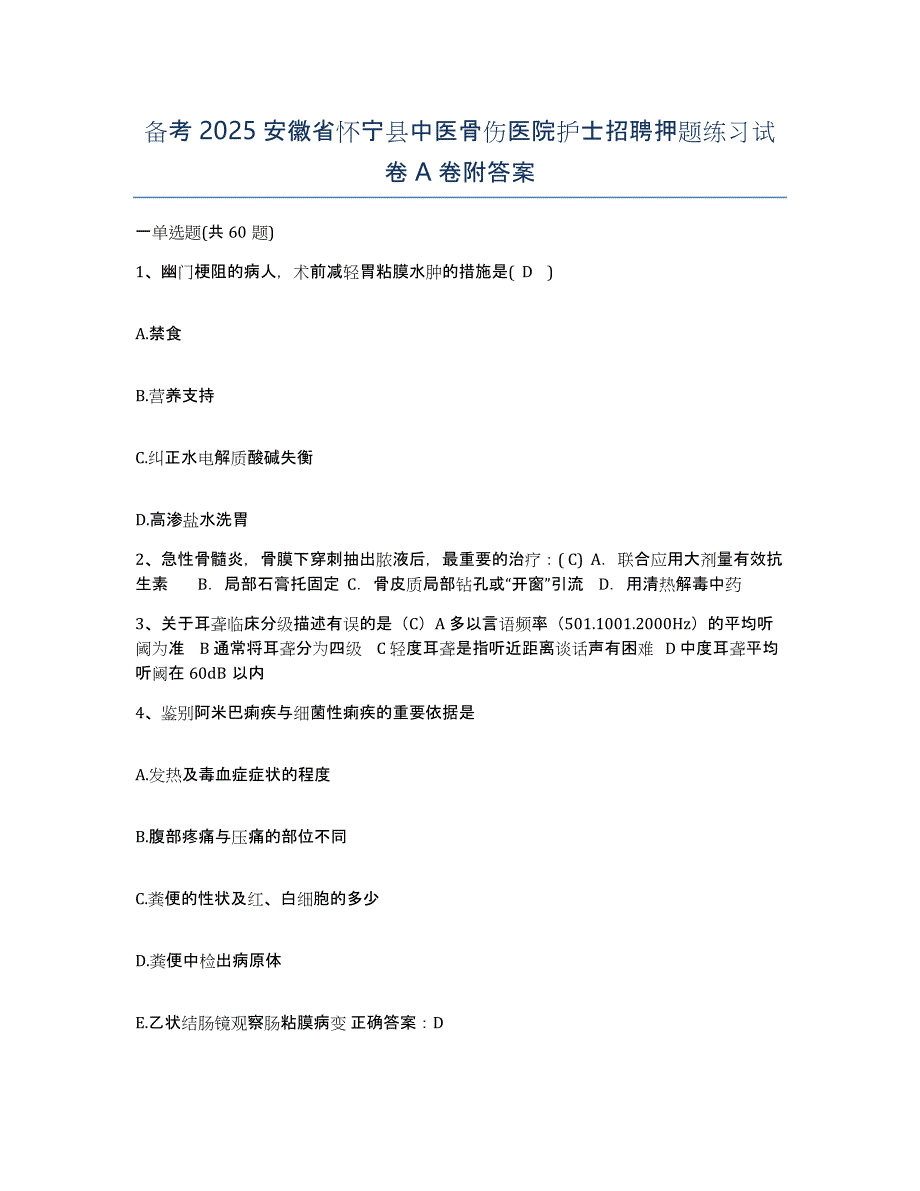 备考 2025 安徽省怀宁县中医骨伤医院护士招聘押题练习试卷 A 卷附答案

一单选题(共 60 题)

1、幽门梗阻的病人，术前减轻胃粘膜水肿的措施是( D )

A.禁食

B.营养支持

C.纠正水电解质酸碱失衡

D.高渗盐水洗胃

2、急性骨髓炎，骨膜下穿刺抽出脓液后，最重要的治疗：( C) A. 联合应用大剂量有效抗生素 B. 局部石膏托固定 C. 骨皮质局部钻孔或“开窗”引流 D. 用清热解毒中药

3、关于耳聋临床分级描述有误的是（C）A 多以言语频率（501.1001.2000Hz）的平均听阈为准 B 通常将耳聋分为四级 C 轻度耳聋是指听近距离谈话声有困难 D 中度耳聋平均听阈在 60dB 以内

4、鉴别阿米巴痢疾与细菌性痢疾的重要依据是

A.发热及毒血症症状的程度

B.腹部疼痛与压痛的部位不同

C.粪便的性状及红、白细胞的多少

D.粪便中检出病原体

E.乙状结肠镜观察肠粘膜病变 正确答案：D